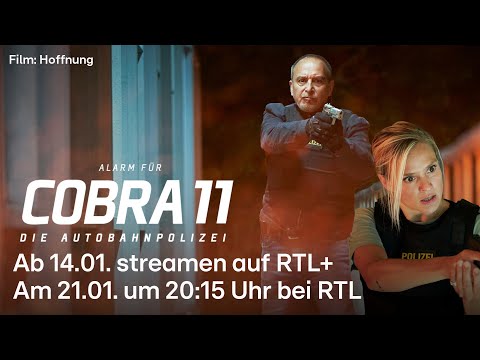 Film: Hoffnung

ALARM FÜR
COBRA 11
DIE AUTOBAHNPOLIZEI

Ab 14.01. streamen auf RTL+
Am 21.01. um 20:15 Uhr bei RTL

POLIZEI